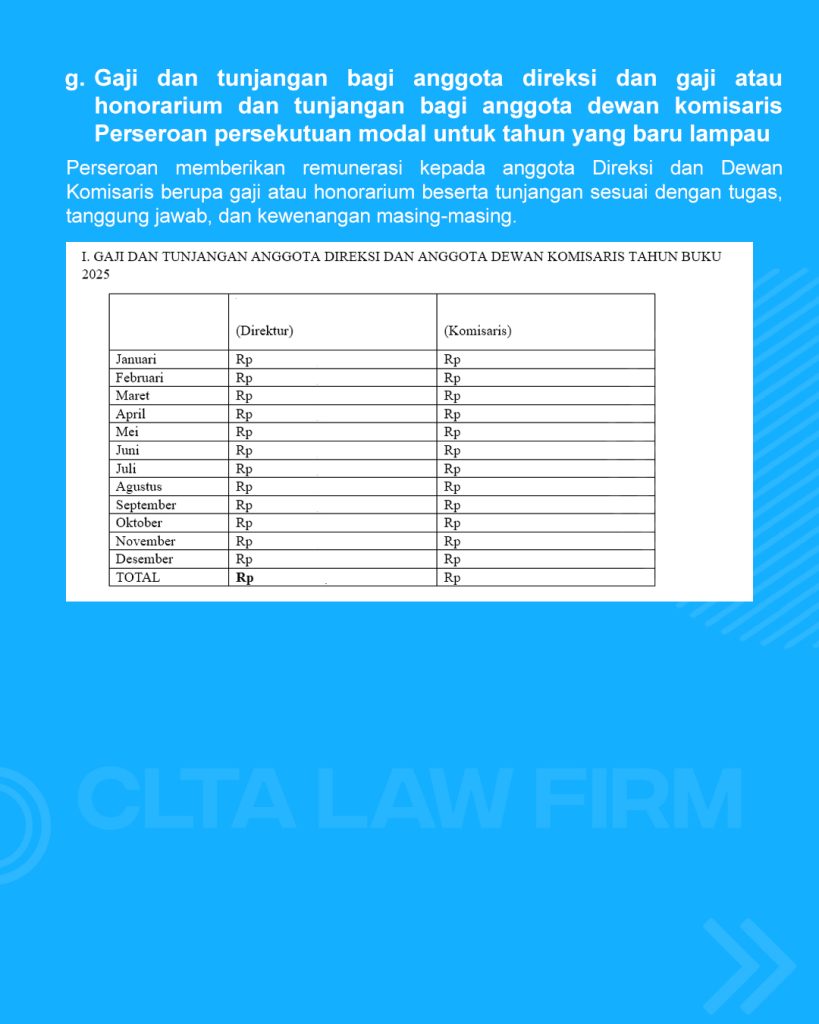 g. Gaji dan tunjangan bagi anggota direksi dan gaji atau honorarium dan tunjangan bagi anggota dewan komisaris Perseroan persekutuan modal untuk tahun yang baru lampau

Perseroan memberikan remunerasi kepada anggota Direksi dan Dewan Komisaris berupa gaji atau honorarium beserta tunjangan sesuai dengan tugas, tanggung jawab, dan kewenangan masing-masing.

I. GAJI DAN TUNJANGAN ANGGOTA DIREKSI DAN ANGGOTA DEWAN KOMISARIS TAHUN BUKU 2025

| | (Direktur) | (Komisaris) |
|---|---|---|
| Januari | Rp | Rp |
| Februari | Rp | Rp |
| Maret | Rp | Rp |
| April | Rp | Rp |
| Mei | Rp | Rp |
| Juni | Rp | Rp |
| Juli | Rp | Rp |
| Agustus | Rp | Rp |
| September | Rp | Rp |
| Oktober | Rp | Rp |
| November | Rp | Rp |
| Desember | Rp | Rp |
| TOTAL | Rp | Rp |

CLTA LAW FIRM